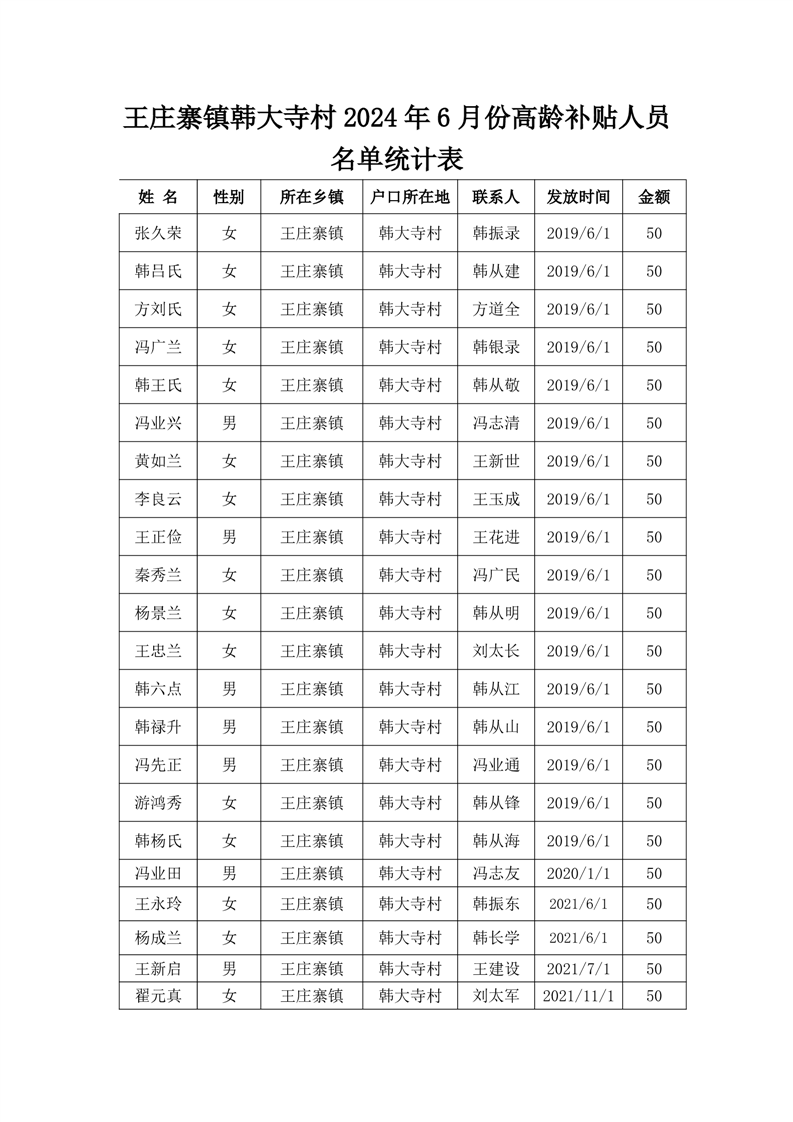 王庄寨镇韩大寺村 2024 年 6 月份高龄补贴人员名单统计表

| 姓 名 | 性别 | 所在乡镇 | 户口所在地 | 联系人 | 发放时间 | 金额 |
|---|---|---|---|---|---|---|
| 张久荣 | 女 | 王庄寨镇 | 韩大寺村 | 韩振录 | 2019/6/1 | 50 |
| 韩吕氏 | 女 | 王庄寨镇 | 韩大寺村 | 韩从建 | 2019/6/1 | 50 |
| 方刘氏 | 女 | 王庄寨镇 | 韩大寺村 | 方道全 | 2019/6/1 | 50 |
| 冯广兰 | 女 | 王庄寨镇 | 韩大寺村 | 韩银录 | 2019/6/1 | 50 |
| 韩王氏 | 女 | 王庄寨镇 | 韩大寺村 | 韩从敬 | 2019/6/1 | 50 |
| 冯业兴 | 男 | 王庄寨镇 | 韩大寺村 | 冯志清 | 2019/6/1 | 50 |
| 黄如兰 | 女 | 王庄寨镇 | 韩大寺村 | 王新世 | 2019/6/1 | 50 |
| 李良云 | 女 | 王庄寨镇 | 韩大寺村 | 王玉成 | 2019/6/1 | 50 |
| 王正俭 | 男 | 王庄寨镇 | 韩大寺村 | 王花进 | 2019/6/1 | 50 |
| 秦秀兰 | 女 | 王庄寨镇 | 韩大寺村 | 冯广民 | 2019/6/1 | 50 |
| 杨景兰 | 女 | 王庄寨镇 | 韩大寺村 | 韩从明 | 2019/6/1 | 50 |
| 王忠兰 | 女 | 王庄寨镇 | 韩大寺村 | 刘太长 | 2019/6/1 | 50 |
| 韩六点 | 男 | 王庄寨镇 | 韩大寺村 | 韩从江 | 2019/6/1 | 50 |
| 韩禄升 | 男 | 王庄寨镇 | 韩大寺村 | 韩从山 | 2019/6/1 | 50 |
| 冯先正 | 男 | 王庄寨镇 | 韩大寺村 | 冯业通 | 2019/6/1 | 50 |
| 游鸿秀 | 女 | 王庄寨镇 | 韩大寺村 | 韩从锋 | 2019/6/1 | 50 |
| 韩杨氏 | 女 | 王庄寨镇 | 韩大寺村 | 韩从海 | 2019/6/1 | 50 |
| 冯业田 | 男 | 王庄寨镇 | 韩大寺村 | 冯志友 | 2020/1/1 | 50 |
| 王永玲 | 女 | 王庄寨镇 | 韩大寺村 | 韩振东 | 2021/6/1 | 50 |
| 杨成兰 | 女 | 王庄寨镇 | 韩大寺村 | 韩长学 | 2021/6/1 | 50 |
| 王新启 | 男 | 王庄寨镇 | 韩大寺村 | 王建设 | 2021/7/1 | 50 |
| 翟秃真 | 女 | 王庄寨镇 | 韩大寺村 | 刘太军 | 2021/11/1 | 50 |